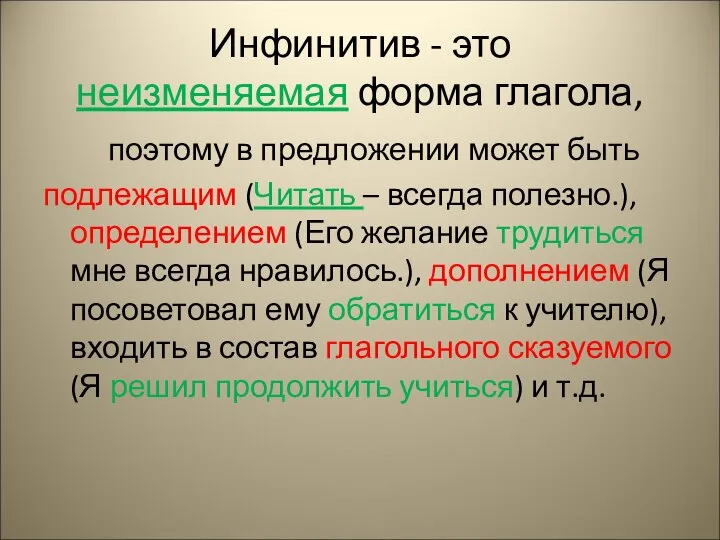 Инфинитив - это неизменяемая форма глагола,

поэтому в предложении может быть подлежащим (Читать – всегда полезно.), определением (Его желание трудиться мне всегда нравилось.), дополнением (Я посоветовал ему обратиться к учителю), входить в состав глагольного сказуемого (Я решил продолжить учиться) и т.д.